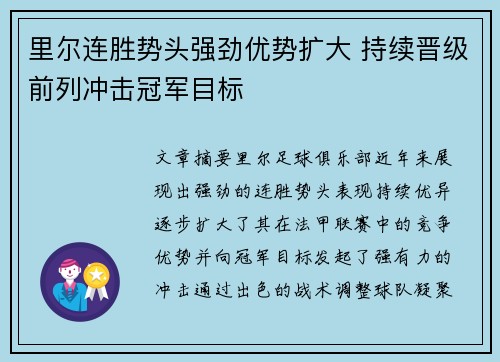 里尔连胜势头强劲优势扩大 持续晋级前列冲击冠军目标

文章摘要里尔足球俱乐部近年来展现出强劲的连胜势头表现持续优异逐步扩大了其在法甲联赛中的竞争优势并向冠军目标发起了强有力的冲击通过出色的战术调整球队凝聚